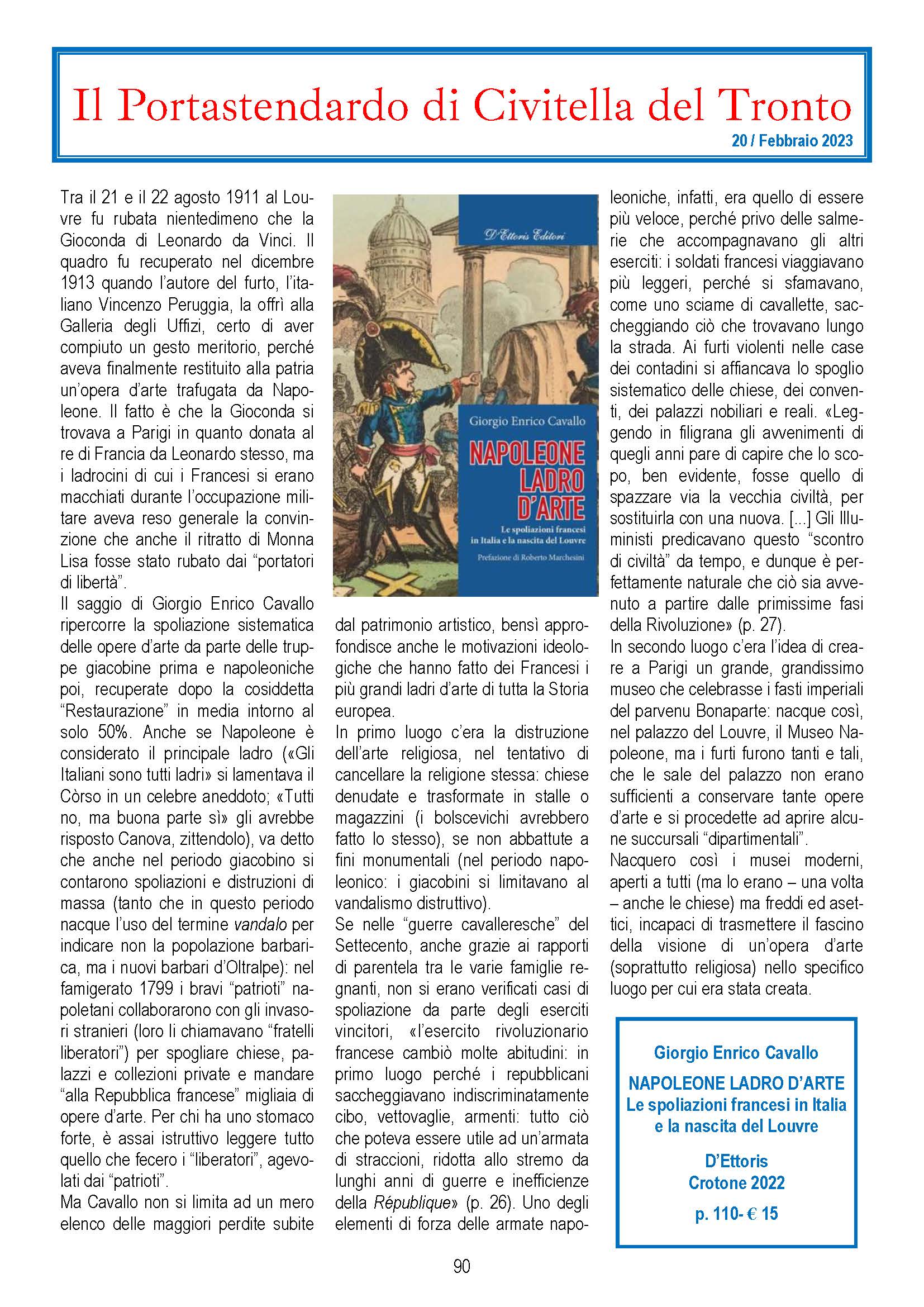 Il Portastendardo di Civitella del Tronto

20 / Febbraio 2023

Tra il 21 e il 22 agosto 1911 al Louvre fu rubata nientedimeno che la Gioconda di Leonardo da Vinci. Il quadro fu recuperato nel dicembre 1913 quando l'autore del furto, l'italiano Vincenzo Peruggia, la offrì alla Galleria degli Uffizi, certo di aver compiuto un gesto meritorio, perché aveva finalmente restituito alla patria un'opera d'arte trafugata da Napoleone. Il fatto è che la Gioconda si trovava a Parigi in quanto donata al re di Francia da Leonardo stesso, ma i ladrocini di cui i Francesi si erano macchiati durante l'occupazione militare aveva reso generale la convinzione che anche il ritratto di Monna Lisa fosse stato rubato dai "portatori di libertà".
Il saggio di Giorgio Enrico Cavallo ripercorre la spoliazione sistematica delle opere d'arte da parte delle truppe giacobine prima e napoleoniche poi, recuperate dopo la cosiddetta "Restaurazione" in media intorno al solo 50%. Anche se Napoleone è considerato il principale ladro («Gli Italiani sono tutti ladri» si lamentava il Còrso in un celebre aneddoto; «Tutti no, ma buona parte sì» gli avrebbe risposto Canova, zittendolo), va detto che anche nel periodo giacobino si contarono spoliazioni e distruzioni di massa (tanto che in questo periodo nacque l'uso del termine vandalo per indicare non la popolazione barbarica, ma i nuovi barbari d'Oltralpe): nel famigerato 1799 i bravi "patrioti" napoletani collaborarono con gli invasori stranieri (loro li chiamavano "fratelli liberatori") per spogliare chiese, palazzi e collezioni private e mandare "alla Repubblica francese" migliaia di opere d'arte. Per chi ha uno stomaco forte, è assai istruttivo leggere tutto quello che fecero i "liberatori", agevolati dai "patrioti".
Ma Cavallo non si limita ad un mero elenco delle maggiori perdite subite

D'Ettoris Editori
Giorgio Enrico Cavallo
NAPOLEONE LADRO D'ARTE
Le spoliazioni francesi in Italia e la nascita del Louvre
Prefazione di Roberto Marchesini

dal patrimonio artistico, bensì approfondisce anche le motivazioni ideologiche che hanno fatto dei Francesi i più grandi ladri d'arte di tutta la Storia europea.
In primo luogo c'era la distruzione dell'arte religiosa, nel tentativo di cancellare la religione stessa: chiese denudate e trasformate in stalle o magazzini (i bolscevichi avrebbero fatto lo stesso), se non abbattute a fini monumentali (nel periodo napoleonico: i giacobini si limitavano al vandalismo distruttivo).
Se nelle "guerre cavalleresche" del Settecento, anche grazie ai rapporti di parentela tra le varie famiglie regnanti, non si erano verificati casi di spoliazione da parte degli eserciti vincitori, «l'esercito rivoluzionario francese cambiò molte abitudini: in primo luogo perché i repubblicani saccheggiavano indiscriminatamente cibo, vettovaglie, armenti: tutto ciò che poteva essere utile ad un'armata di straccioni, ridotta allo stremo da lunghi anni di guerre e inefficienze della République» (p. 26). Uno degli elementi di forza delle armate napoleoniche, infatti, era quello di essere più veloce, perché privo delle salmerie che accompagnavano gli altri eserciti: i soldati francesi viaggiavano più leggeri, perché si sfamavano, come uno sciame di cavallette, saccheggiando ciò che trovavano lungo la strada. Ai furti violenti nelle case dei contadini si affiancava lo spoglio sistematico delle chiese, dei conventi, dei palazzi nobiliari e reali. «Leggendo in filigrana gli avvenimenti di quegli anni pare di capire che lo scopo, ben evidente, fosse quello di spazzare via la vecchia civiltà, per sostituirla con una nuova. [...] Gli Illuministi predicavano questo "scontro di civiltà" da tempo, e dunque è perfettamente naturale che ciò sia avvenuto a partire dalle primissime fasi della Rivoluzione» (p. 27).
In secondo luogo c'era l'idea di creare a Parigi un grande, grandissimo museo che celebrasse i fasti imperiali del parvenu Bonaparte: nacque così, nel palazzo del Louvre, il Museo Napoleone, ma i furti furono tanti e tali, che le sale del palazzo non erano sufficienti a conservare tante opere d'arte e si procedette ad aprire alcune succursali "dipartimentali".
Nacquero così i musei moderni, aperti a tutti (ma lo erano – una volta – anche le chiese) ma freddi ed asettici, incapaci di trasmettere il fascino della visione di un'opera d'arte (soprattutto religiosa) nello specifico luogo per cui era stata creata.

Giorgio Enrico Cavallo
NAPOLEONE LADRO D'ARTE
Le spoliazioni francesi in Italia e la nascita del Louvre
D'Ettoris
Crotone 2022
p. 110- € 15

90